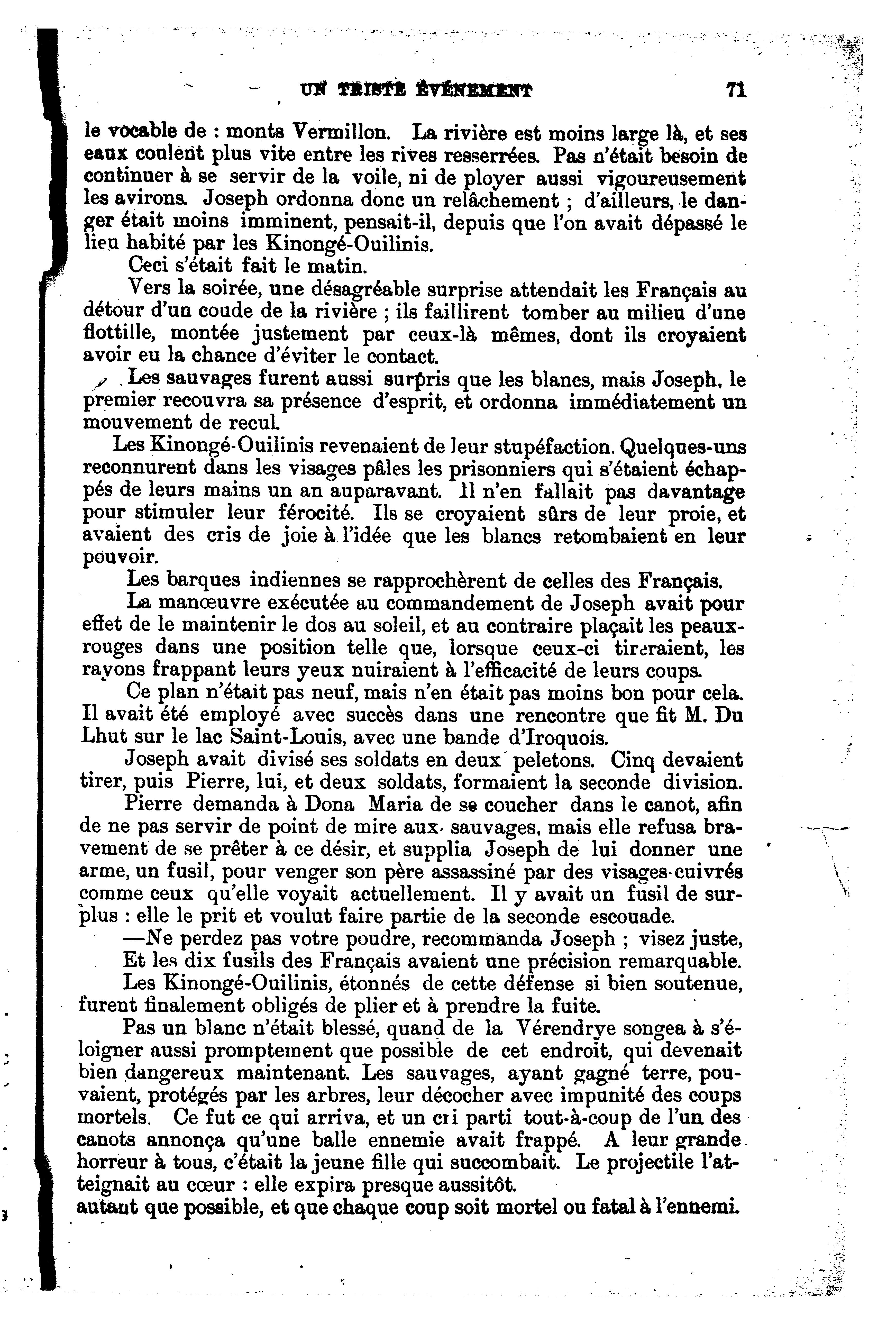 UN TRISTE ÉVÉNEMENT 71

le vocable de : monts Vermillon. La rivière est moins large là, et ses eaux coulent plus vite entre les rives resserrées. Pas n'était besoin de continuer à se servir de la voile, ni de ployer aussi vigoureusement les avirons. Joseph ordonna donc un relâchement ; d'ailleurs, le danger était moins imminent, pensait-il, depuis que l'on avait dépassé le lieu habité par les Kinongé-Ouilinis.

Ceci s'était fait le matin.

Vers la soirée, une désagréable surprise attendait les Français au détour d'un coude de la rivière ; ils faillirent tomber au milieu d'une flottille, montée justement par ceux-là mêmes, dont ils croyaient avoir eu la chance d'éviter le contact.

Les sauvages furent aussi surpris que les blancs, mais Joseph, le premier recouvra sa présence d'esprit, et ordonna immédiatement un mouvement de recul.

Les Kinongé-Ouilinis revenaient de leur stupéfaction. Quelques-uns reconnurent dans les visages pâles les prisonniers qui s'étaient échappés de leurs mains un an auparavant. Il n'en fallait pas davantage pour stimuler leur férocité. Ils se croyaient sûrs de leur proie, et avaient des cris de joie à l'idée que les blancs retombaient en leur pouvoir.

Les barques indiennes se rapprochèrent de celles des Français.

La manœuvre exécutée au commandement de Joseph avait pour effet de le maintenir le dos au soleil, et au contraire plaçait les peaux-rouges dans une position telle que, lorsque ceux-ci tireraient, les rayons frappant leurs yeux nuiraient à l'efficacité de leurs coups.

Ce plan n'était pas neuf, mais n'en était pas moins bon pour cela. Il avait été employé avec succès dans une rencontre que fit M. Du Lhut sur le lac Saint-Louis, avec une bande d'Iroquois.

Joseph avait divisé ses soldats en deux peletons. Cinq devaient tirer, puis Pierre, lui, et deux soldats, formaient la seconde division.

Pierre demanda à Dona Maria de se coucher dans le canot, afin de ne pas servir de point de mire aux sauvages, mais elle refusa bravement de se prêter à ce désir, et supplia Joseph de lui donner une arme, un fusil, pour venger son père assassiné par des visages-cuivrés comme ceux qu'elle voyait actuellement. Il y avait un fusil de surplus : elle le prit et voulut faire partie de la seconde escouade.

—Ne perdez pas votre poudre, recommanda Joseph ; visez juste,

Et les dix fusils des Français avaient une précision remarquable.

Les Kinongé-Ouilinis, étonnés de cette défense si bien soutenue, furent finalement obligés de plier et à prendre la fuite.

Pas un blanc n'était blessé, quand de la Vérendrye songea à s'éloigner aussi promptement que possible de cet endroit, qui devenait bien dangereux maintenant. Les sauvages, ayant gagné terre, pouvaient, protégés par les arbres, leur décocher avec impunité des coups mortels. Ce fut ce qui arriva, et un cri parti tout-à-coup de l'un des canots annonça qu'une balle ennemie avait frappé. A leur grande horreur à tous, c'était la jeune fille qui succombait. Le projectile l'atteignait au cœur : elle expira presque aussitôt.
autant que possible, et que chaque coup soit mortel ou fatal à l'ennemi.